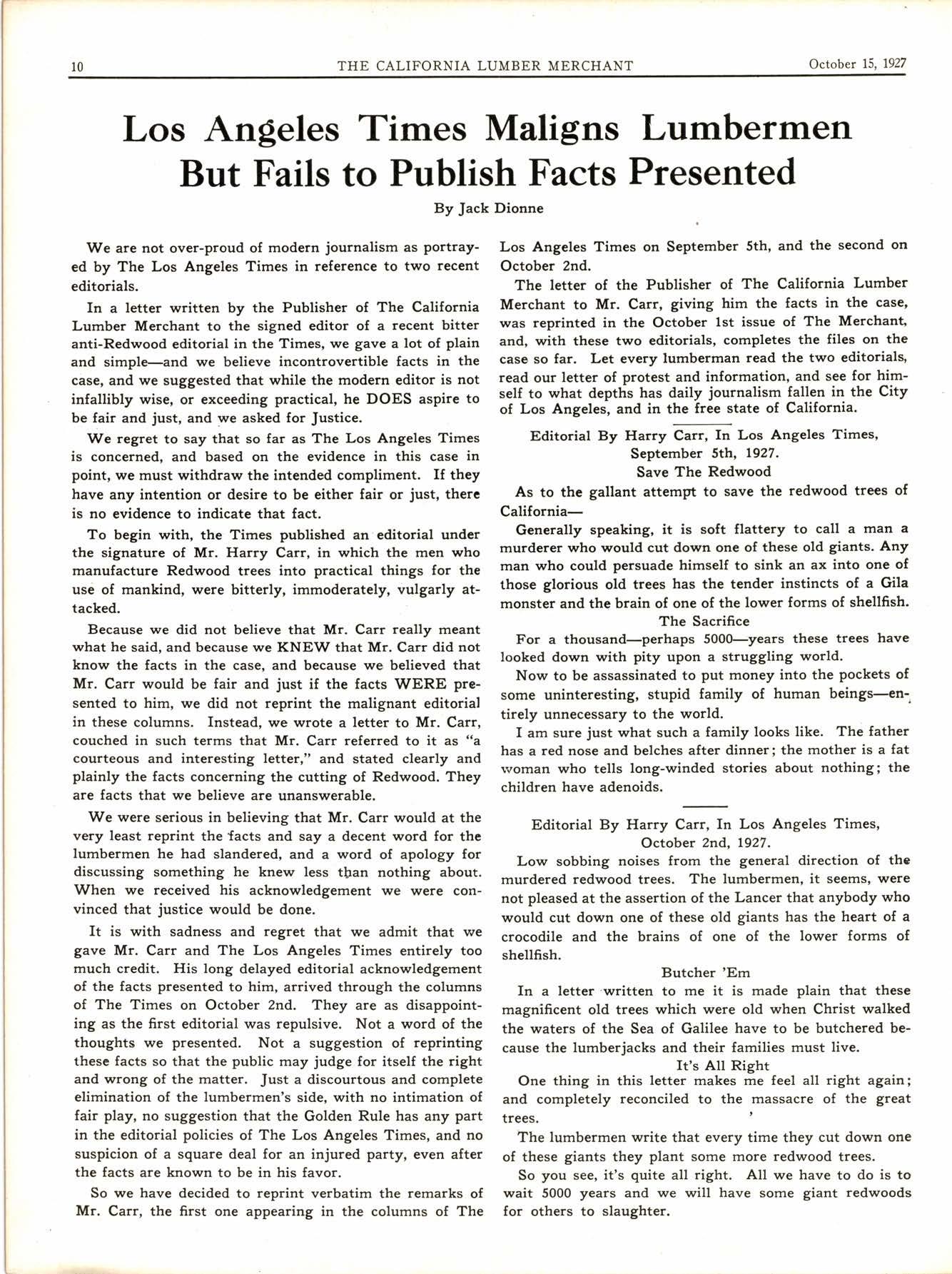 10 THE CALIFORNIA LUMBER MERCHANT October 15, 1927

Los Angeles Times Maligns Lumbermen But Fails to Publish Facts Presented

By Jack Dionne

We are not over-proud of modern journalism as portrayed by The Los Angeles Times in reference to two recent editorials.

In a letter written by the Publisher of The California Lumber Merchant to the signed editor of a recent bitter anti-Redwood editorial in the Times, we gave a lot of plain and simple—and we believe incontrovertible facts in the case, and we suggested that while the modern editor is not infallibly wise, or exceeding practical, he DOES aspire to be fair and just, and we asked for Justice.

We regret to say that so far as The Los Angeles Times is concerned, and based on the evidence in this case in point, we must withdraw the intended compliment. If they have any intention or desire to be either fair or just, there is no evidence to indicate that fact.

To begin with, the Times published an editorial under the signature of Mr. Harry Carr, in which the men who manufacture Redwood trees into practical things for the use of mankind, were bitterly, immoderately, vulgarly attacked.

Because we did not believe that Mr. Carr really meant what he said, and because we KNEW that Mr. Carr did not know the facts in the case, and because we believed that Mr. Carr would be fair and just if the facts WERE presented to him, we did not reprint the malignant editorial in these columns. Instead, we wrote a letter to Mr. Carr, couched in such terms that Mr. Carr referred to it as "a courteous and interesting letter," and stated clearly and plainly the facts concerning the cutting of Redwood. They are facts that we believe are unanswerable.

We were serious in believing that Mr. Carr would at the very least reprint the facts and say a decent word for the lumbermen he had slandered, and a word of apology for discussing something he knew less than nothing about. When we received his acknowledgement we were convinced that justice would be done.

It is with sadness and regret that we admit that we gave Mr. Carr and The Los Angeles Times entirely too much credit. His long delayed editorial acknowledgement of the facts presented to him, arrived through the columns of The Times on October 2nd. They are as disappointing as the first editorial was repulsive. Not a word of the thoughts we presented. Not a suggestion of reprinting these facts so that the public may judge for itself the right and wrong of the matter. Just a discourtous and complete elimination of the lumbermen's side, with no intimation of fair play, no suggestion that the Golden Rule has any part in the editorial policies of The Los Angeles Times, and no suspicion of a square deal for an injured party, even after the facts are known to be in his favor.

So we have decided to reprint verbatim the remarks of Mr. Carr, the first one appearing in the columns of The Los Angeles Times on September 5th, and the second on October 2nd.

The letter of the Publisher of The California Lumber Merchant to Mr. Carr, giving him the facts in the case, was reprinted in the October 1st issue of The Merchant, and, with these two editorials, completes the files on the case so far. Let every lumberman read the two editorials, read our letter of protest and information, and see for himself to what depths has daily journalism fallen in the City of Los Angeles, and in the free state of California.

Editorial By Harry Carr, In Los Angeles Times,
September 5th, 1927.
Save The Redwood

As to the gallant attempt to save the redwood trees of California—

Generally speaking, it is soft flattery to call a man a murderer who would cut down one of these old giants. Any man who could persuade himself to sink an ax into one of those glorious old trees has the tender instincts of a Gila monster and the brain of one of the lower forms of shellfish.

The Sacrifice

For a thousand—perhaps 5000—years these trees have looked down with pity upon a struggling world.

Now to be assassinated to put money into the pockets of some uninteresting, stupid family of human beings—entirely unnecessary to the world.

I am sure just what such a family looks like. The father has a red nose and belches after dinner; the mother is a fat woman who tells long-winded stories about nothing; the children have adenoids.

Editorial By Harry Carr, In Los Angeles Times,
October 2nd, 1927.

Low sobbing noises from the general direction of the murdered redwood trees. The lumbermen, it seems, were not pleased at the assertion of the Lancer that anybody who would cut down one of these old giants has the heart of a crocodile and the brains of one of the lower forms of shellfish.

Butcher 'Em

In a letter written to me it is made plain that these magnificent old trees which were old when Christ walked the waters of the Sea of Galilee have to be butchered because the lumberjacks and their families must live.

It's All Right

One thing in this letter makes me feel all right again; and completely reconciled to the massacre of the great trees.

The lumbermen write that every time they cut down one of these giants they plant some more redwood trees.

So you see, it's quite all right. All we have to do is to wait 5000 years and we will have some giant redwoods for others to slaughter.